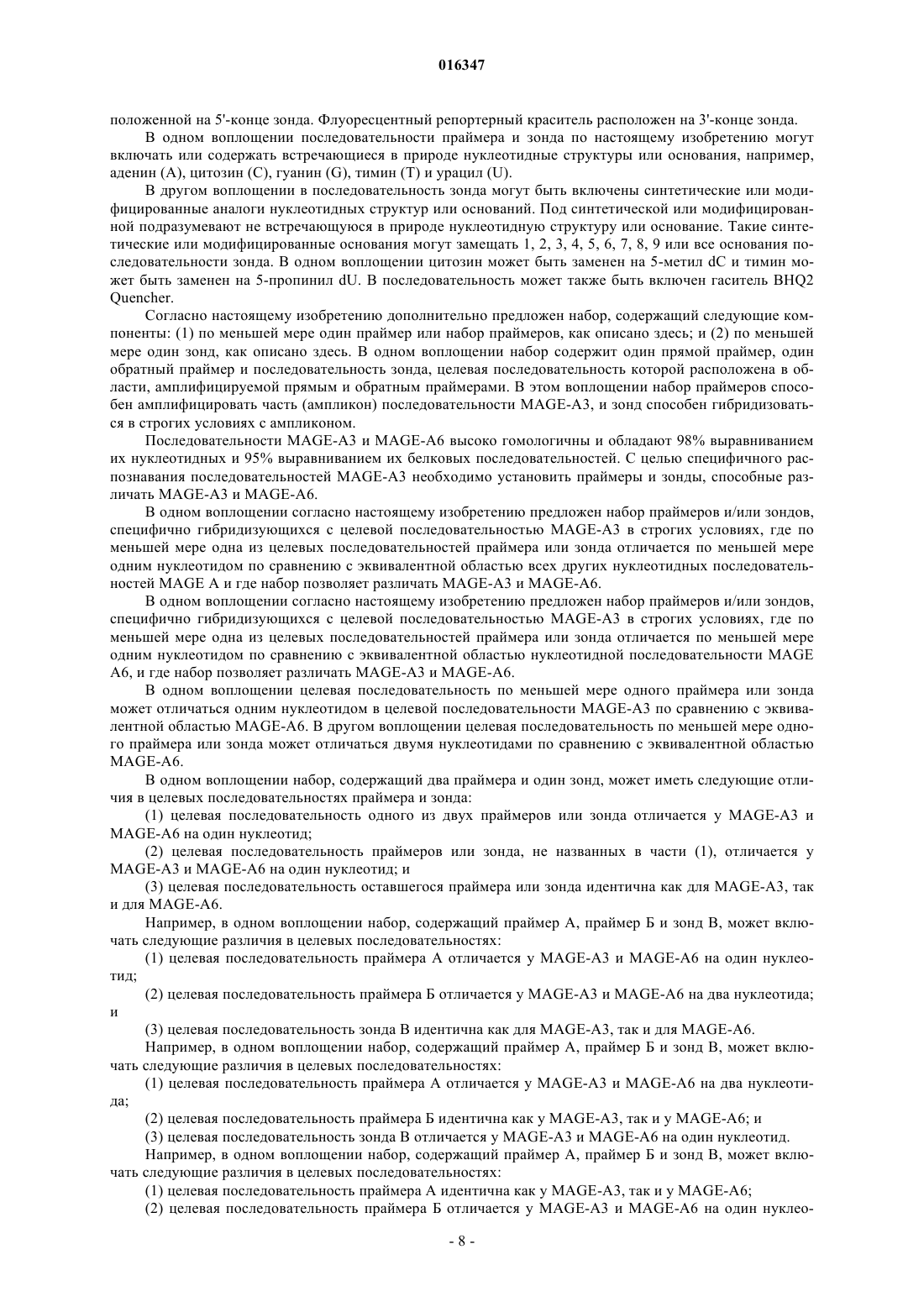 016347

положенной на 5'-конце зонда. Флуоресцентный репортерный краситель расположен на 3'-конце зонда.

В одном воплощении последовательности праймера и зонда по настоящему изобретению могут включать или содержать встречающиеся в природе нуклеотидные структуры или основания, например, аденин (A), цитозин (C), гуанин (G), тимин (T) и урацил (U).

В другом воплощении в последовательность зонда могут быть включены синтетические или модифицированные аналоги нуклеотидных структур или оснований. Под синтетической или модифицированной подразумевают не встречающуюся в природе нуклеотидную структуру или основание. Такие синтетические или модифицированные основания могут замещать 1, 2, 3, 4, 5, 6, 7, 8, 9 или все основания последовательности зонда. В одном воплощении цитозин может быть заменен на 5-метил dC и тимин может быть заменен на 5-пропинил dU. В последовательность может также быть включен гаситель BHQ2 Quencher.

Согласно настоящему изобретению дополнительно предложен набор, содержащий следующие компоненты: (1) по меньшей мере один праймер или набор праймеров, как описано здесь; и (2) по меньшей мере один зонд, как описано здесь. В одном воплощении набор содержит один прямой праймер, один обратный праймер и последовательность зонда, целевая последовательность которой расположена в области, амплифицируемой прямым и обратным праймерами. В этом воплощении набор праймеров способен амплифицировать часть (ампликон) последовательности MAGE-A3, и зонд способен гибридизоваться в строгих условиях с ампликоном.

Последовательности MAGE-A3 и MAGE-A6 высоко гомологичны и обладают 98% выравниванием их нуклеотидных и 95% выравниванием их белковых последовательностей. С целью специфичного распознавания последовательностей MAGE-A3 необходимо установить праймеры и зонды, способные различать MAGE-A3 и MAGE-A6.

В одном воплощении согласно настоящему изобретению предложен набор праймеров и/или зондов, специфично гибридизующихся с целевой последовательностью MAGE-A3 в строгих условиях, где по меньшей мере одна из целевых последовательностей праймера или зонда отличается по меньшей мере одним нуклеотидом по сравнению с эквивалентной областью всех других нуклеотидных последовательностей MAGE A и где набор позволяет различать MAGE-A3 и MAGE-A6.

В одном воплощении согласно настоящему изобретению предложен набор праймеров и/или зондов, специфично гибридизующихся с целевой последовательностью MAGE-A3 в строгих условиях, где по меньшей мере одна из целевых последовательностей праймера или зонда отличается по меньшей мере одним нуклеотидом по сравнению с эквивалентной областью нуклеотидной последовательности MAGE A6, и где набор позволяет различать MAGE-A3 и MAGE-A6.

В одном воплощении целевая последовательность по меньшей мере одного праймера или зонда может отличаться одним нуклеотидом в целевой последовательности MAGE-A3 по сравнению с эквивалентной областью MAGE-A6. В другом воплощении целевая последовательность по меньшей мере одного праймера или зонда может отличаться двумя нуклеотидами по сравнению с эквивалентной областью MAGE-A6.

В одном воплощении набор, содержащий два праймера и один зонд, может иметь следующие отличия в целевых последовательностях праймера и зонда:

(1) целевая последовательность одного из двух праймеров или зонда отличается у MAGE-A3 и MAGE-A6 на один нуклеотид;

(2) целевая последовательность праймеров или зонда, не названных в части (1), отличается у MAGE-A3 и MAGE-A6 на один нуклеотид; и

(3) целевая последовательность оставшегося праймера или зонда идентична как для MAGE-A3, так и для MAGE-A6.

Например, в одном воплощении набор, содержащий праймер А, праймер Б и зонд В, может включать следующие различия в целевых последовательностях:

(1) целевая последовательность праймера А отличается у MAGE-A3 и MAGE-A6 на один нуклеотид;

(2) целевая последовательность праймера Б отличается у MAGE-A3 и MAGE-A6 на два нуклеотида; и

(3) целевая последовательность зонда В идентична как для MAGE-A3, так и для MAGE-A6.

Например, в одном воплощении набор, содержащий праймер А, праймер Б и зонд В, может включать следующие различия в целевых последовательностях:

(1) целевая последовательность праймера А отличается у MAGE-A3 и MAGE-A6 на два нуклеотида;

(2) целевая последовательность праймера Б идентична как у MAGE-A3, так и у MAGE-A6; и

(3) целевая последовательность зонда В отличается у MAGE-A3 и MAGE-A6 на один нуклеотид.

Например, в одном воплощении набор, содержащий праймер А, праймер Б и зонд В, может включать следующие различия в целевых последовательностях:

(1) целевая последовательность праймера А идентична как у MAGE-A3, так и у MAGE-A6;

(2) целевая последовательность праймера Б отличается у MAGE-A3 и MAGE-A6 на один нуклео-

- 8 -